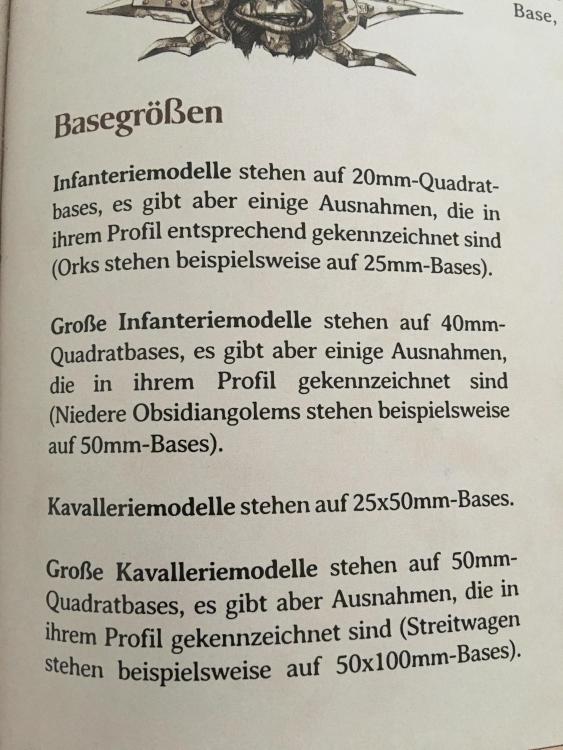 Base,

Basegrößen

Infanteriemodelle stehen auf 20mm-Quadratbases, es gibt aber einige Ausnahmen, die in ihrem Profil entsprechend gekennzeichnet sind (Orks stehen beispielsweise auf 25mm-Bases).

Große Infanteriemodelle stehen auf 40mm-Quadratbases, es gibt aber einige Ausnahmen, die in ihrem Profil gekennzeichnet sind (Niedere Obsidiangolems stehen beispielsweise auf 50mm-Bases).

Kavalleriemodelle stehen auf 25x50mm-Bases.

Große Kavalleriemodelle stehen auf 50mm-Quadratbases, es gibt aber Ausnahmen, die in ihrem Profil gekennzeichnet sind (Streitwagen stehen beispielsweise auf 50x100mm-Bases).